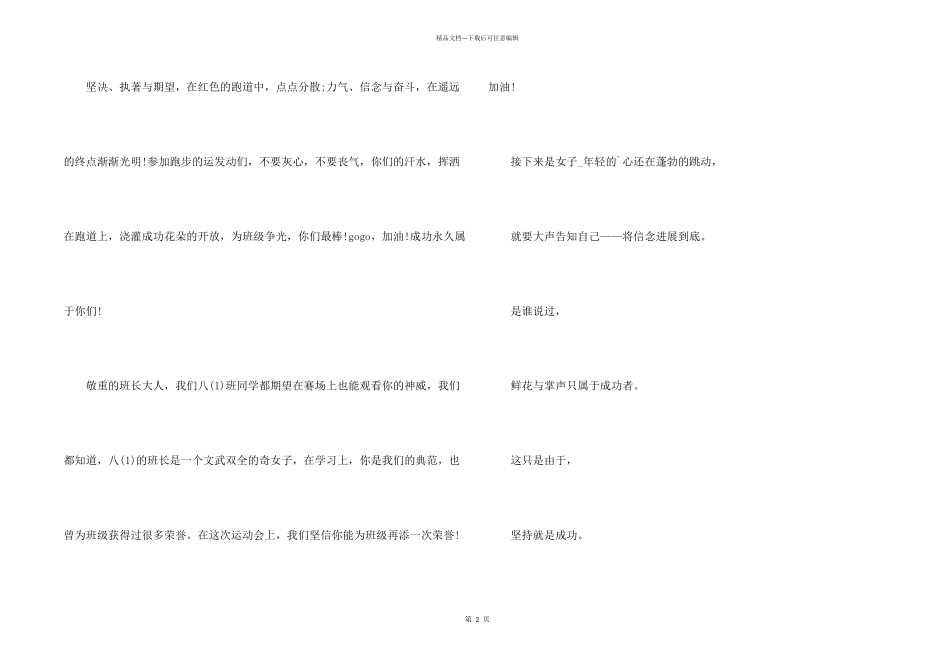 精品文档---下载后可任意编辑

坚决、执著与期望，在红色的跑道中，点点分散;力气、信念与奋斗，在遥远的终点渐渐光明!参加跑步的运发动们，不要灰心，不要丧气，你们的汗水，挥洒在跑道上，浇灌成功花朵的开放，为班级争光，你们最棒!gogo，加油!成功永久属于你们!

敬重的班长大人，我们八(1)班同学都期望在赛场上也能观看你的神威，我们都知道，八(1)的班长是一个文武双全的奇女子，在学习上，你是我们的典范，也曾为班级获得过很多荣誉。在这次运动会上，我们坚信你能为班级再添一次荣誉!

加油!

接下来是女子_年轻的`心还在蓬勃的跳动，

就要大声告知自己——将信念进展到底。

是谁说过，

鲜花与掌声只属于成功者。

这只是由于，

坚持就是成功。

第 2 页